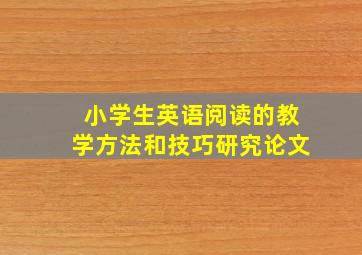 小学生英语阅读的教学方法和技巧研究论文